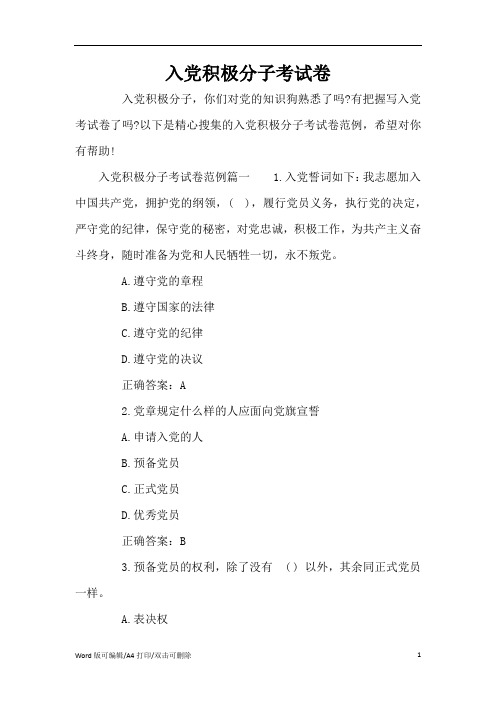 入党积极分子考试卷

入党积极分子，你们对党的知识狗熟悉了吗?有把握写入党考试卷了吗?以下是精心搜集的入党积极分子考试卷范例，希望对你有帮助!

入党积极分子考试卷范例篇一　　1.入党誓词如下：我志愿加入中国共产党，拥护党的纲领，（ ），履行党员义务，执行党的决定，严守党的纪律，保守党的秘密，对党忠诚，积极工作，为共产主义奋斗终身，随时准备为党和人民牺牲一切，永不叛党。

A.遵守党的章程

B.遵守国家的法律

C.遵守党的纪律

D.遵守党的决议

正确答案：A

2.党章规定什么样的人应面向党旗宣誓

A.申请入党的人

B.预备党员

C.正式党员

D.优秀党员

正确答案：B

3.预备党员的权利，除了没有 （）以外，其余同正式党员一样。

A.表决权

Word 版可编辑/A4 打印/双击可删除　　1